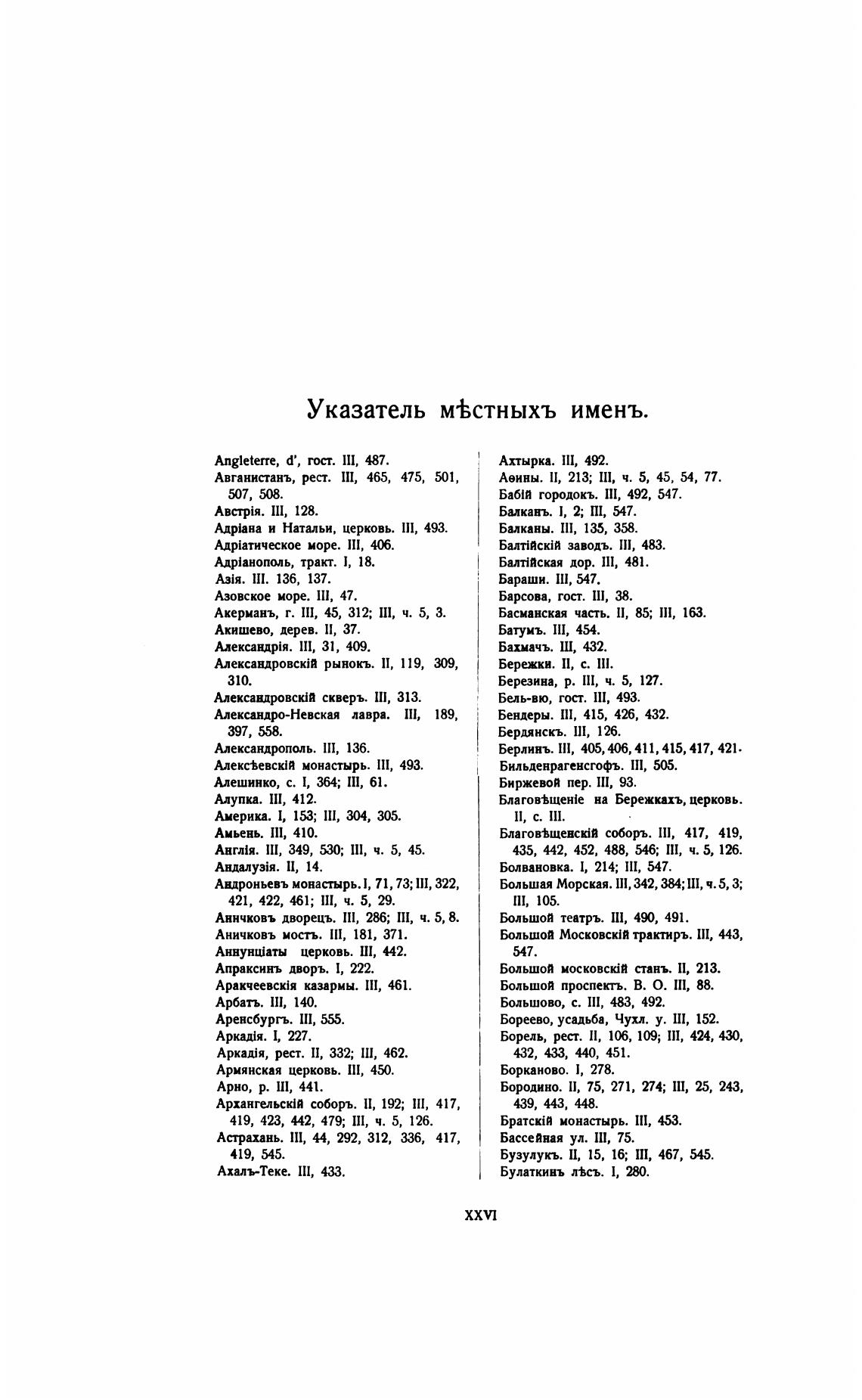 Указатель мѣстныхъ именъ.

Angleterre, d', гост. III, 487.
Авганистанъ, рест. III, 465, 475, 501, 507, 508.
Австрія. III, 128.
Адріана и Натальи, церковь. III, 493.
Адріатическое море. III, 406.
Адріанополь, тракт. I, 18.
Азія. III. 136, 137.
Азовское море. III, 47.
Акерманъ, г. III, 45, 312; III, ч. 5, 3.
Акишево, дерев. II, 37.
Александрія. III, 31, 409.
Александровскій рынокъ. II, 119, 309, 310.
Александровскій скверъ. III, 313.
Александро-Невская лавра. III, 189, 397, 558.
Александрополь. III, 136.
Алексѣевскій монастырь. III, 493.
Алешинко, с. I, 364; III, 61.
Алупка. III, 412.
Америка. I, 153; III, 304, 305.
Амьень. III, 410.
Англія. III, 349, 530; III, ч. 5, 45.
Андалузія. II, 14.
Андроньевъ монастырь. I, 71, 73; III, 322, 421, 422, 461; III, ч. 5, 29.
Аничковъ дворецъ. III, 286; III, ч. 5, 8.
Аничковъ мостъ. III, 181, 371.
Аннунціаты церковь. III, 442.
Апраксинъ дворъ. I, 222.
Аракчеевскія казармы. III, 461.
Арбатъ. III, 140.
Аренсбургъ. III, 555.
Аркадія. I, 227.
Аркадія, рест. II, 332; III, 462.
Армянская церковь. III, 450.
Арно, р. III, 441.
Архангельскій соборъ. II, 192; III, 417, 419, 423, 442, 479; III, ч. 5, 126.
Астрахань. III, 44, 292, 312, 336, 417, 419, 545.
Ахалъ-Теке. III, 433.

Ахтырка. III, 492.
Аѳины. II, 213; III, ч. 5, 45, 54, 77.
Бабій городокъ. III, 492, 547.
Балканъ. I, 2; III, 547.
Балканы. III, 135, 358.
Балтійскій заводъ. III, 483.
Балтійская дор. III, 481.
Бараши. III, 547.
Барсова, гост. III, 38.
Басманская часть. II, 85; III, 163.
Батумъ. III, 454.
Бахмачъ. III, 432.
Бережки. II, с. III.
Березина, р. III, ч. 5, 127.
Бель-вю, гост. III, 493.
Бендеры. III, 415, 426, 432.
Бердянскъ. III, 126.
Берлинъ. III, 405, 406, 411, 415, 417, 421.
Бильденрагенсгофъ. III, 505.
Биржевой пер. III, 93.
Благовѣщеніе на Бережкахъ, церковь. II, с. III.
Благовѣщенскій соборъ. III, 417, 419, 435, 442, 452, 488, 546; III, ч. 5, 126.
Болвановка. I, 214; III, 547.
Большая Морская. III, 342, 384; III, ч. 5, 3; III, 105.
Большой театръ. III, 490, 491.
Большой Московскій трактиръ. III, 443, 547.
Большой московскій станъ. II, 213.
Большой проспектъ. В. О. III, 88.
Большово, с. III, 483, 492.
Бореево, усадьба, Чухл. у. III, 152.
Борель, рест. II, 106, 109; III, 424, 430, 432, 433, 440, 451.
Борканово. I, 278.
Бородино. II, 75, 271, 274; III, 25, 243, 439, 443, 448.
Братскій монастырь. III, 453.
Бассейная ул. III, 75.
Бузулукъ. II, 15, 16; III, 467, 545.
Булаткинъ лѣсъ. I, 280.

XXVI